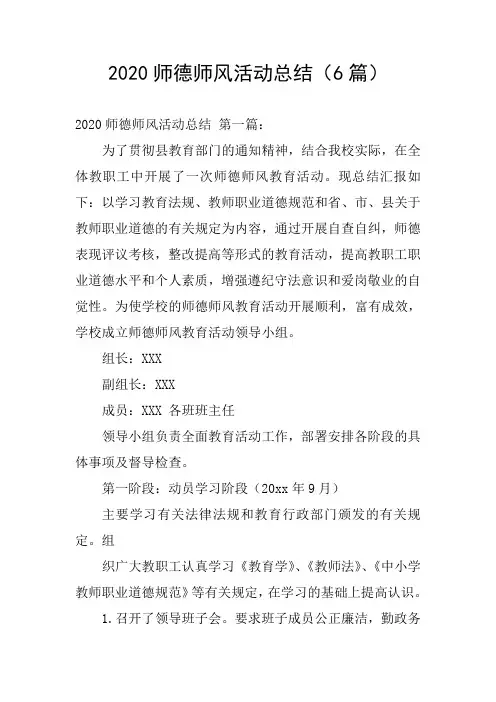 2020 师德师风活动总结（6 篇）

2020 师德师风活动总结 第一篇：

为了贯彻县教育部门的通知精神，结合我校实际，在全体教职工中开展了一次师德师风教育活动。现总结汇报如下：以学习教育法规、教师职业道德规范和省、市、县关于教师职业道德的有关规定为内容，通过开展自查自纠，师德表现评议考核，整改提高等形式的教育活动，提高教职工职业道德水平和个人素质，增强遵纪守法意识和爱岗敬业的自觉性。为使学校的师德师风教育活动开展顺利，富有成效，学校成立师德师风教育活动领导小组。

组长：XXX

副组长：XXX

成员：XXX 各班班主任

领导小组负责全面教育活动工作，部署安排各阶段的具体事项及督导检查。

第一阶段：动员学习阶段（20xx 年 9 月）

主要学习有关法律法规和教育行政部门颁发的有关规定。组

织广大教职工认真学习《教育学》、《教师法》、《中小学教师职业道德规范》等有关规定，在学习的基础上提高认识。

1. 召开了领导班子会。要求班子成员公正廉洁，勤政务